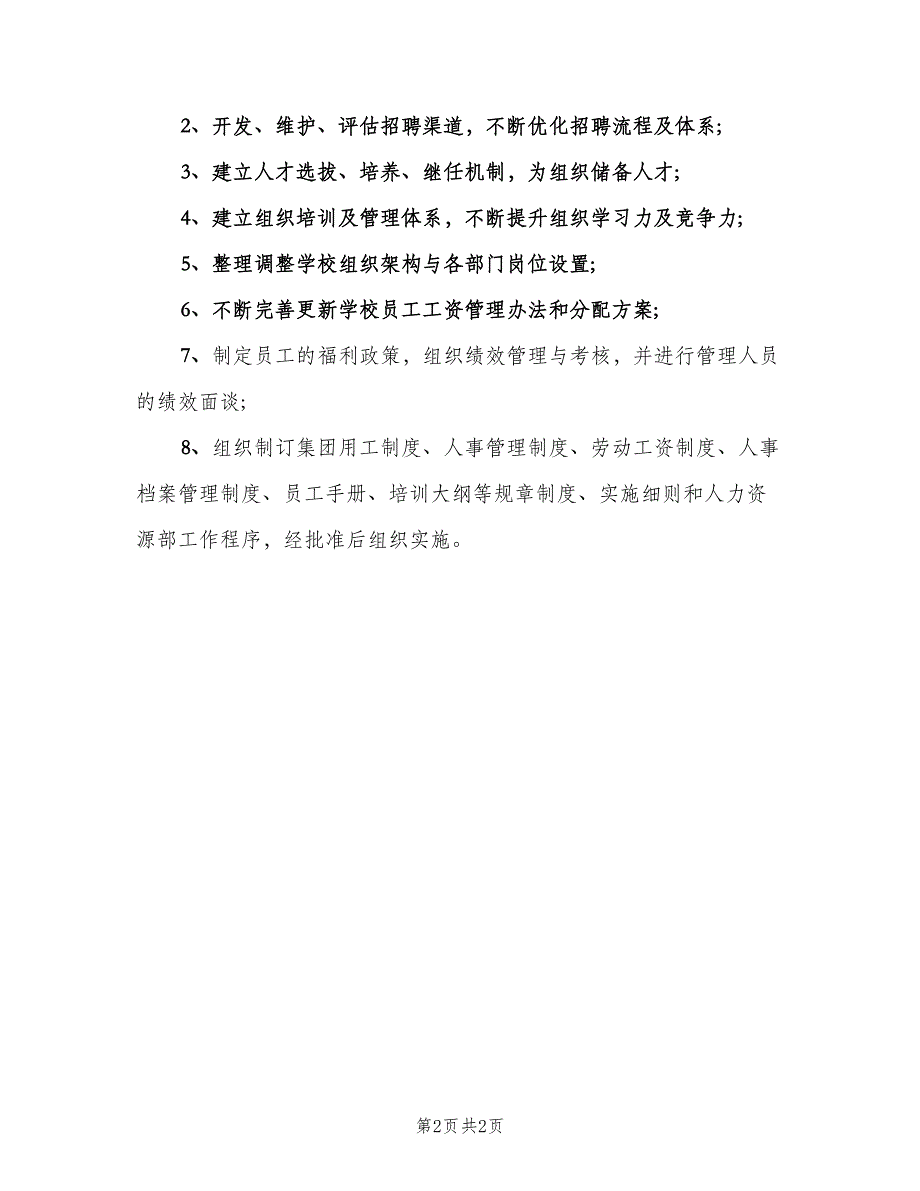 2、开发、维护、评估招聘渠道，不断优化招聘流程及体系;

3、建立人才选拔、培养、继任机制，为组织储备人才;

4、建立组织培训及管理体系，不断提升组织学习力及竞争力;

5、整理调整学校组织架构与各部门岗位设置;

6、不断完善更新学校员工工资管理办法和分配方案;

7、制定员工的福利政策，组织绩效管理与考核，并进行管理人员的绩效面谈;

8、组织制订集团用工制度、人事管理制度、劳动工资制度、人事档案管理制度、员工手册、培训大纲等规章制度、实施细则和人力资源部工作程序，经批准后组织实施。

第2页 共2页